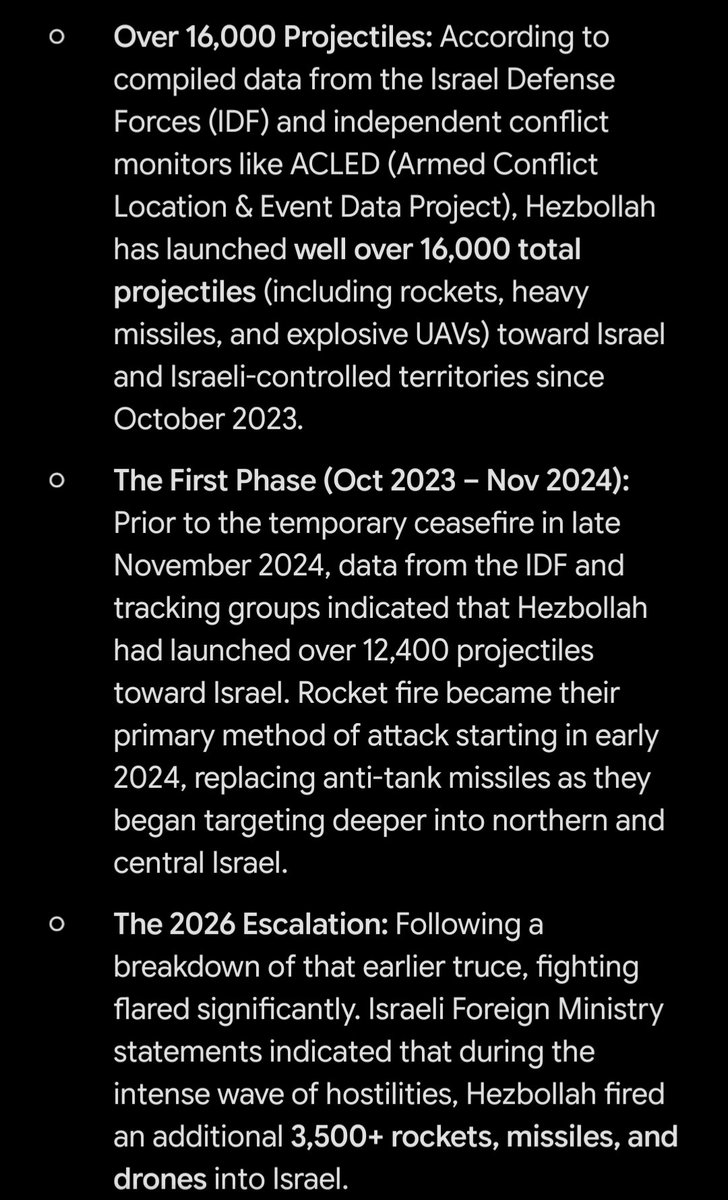 ○ Over 16,000 Projectiles: According to compiled data from the Israel Defense Forces (IDF) and independent conflict monitors like ACLED (Armed Conflict Location & Event Data Project), Hezbollah has launched well over 16,000 total projectiles (including rockets, heavy missiles, and explosive UAVs) toward Israel and Israeli-controlled territories since October 2023.

○ The First Phase (Oct 2023 – Nov 2024): Prior to the temporary ceasefire in late November 2024, data from the IDF and tracking groups indicated that Hezbollah had launched over 12,400 projectiles toward Israel. Rocket fire became their primary method of attack starting in early 2024, replacing anti-tank missiles as they began targeting deeper into northern and central Israel.

○ The 2026 Escalation: Following a breakdown of that earlier truce, fighting flared significantly. Israeli Foreign Ministry statements indicated that during the intense wave of hostilities, Hezbollah fired an additional 3,500+ rockets, missiles, and drones into Israel.